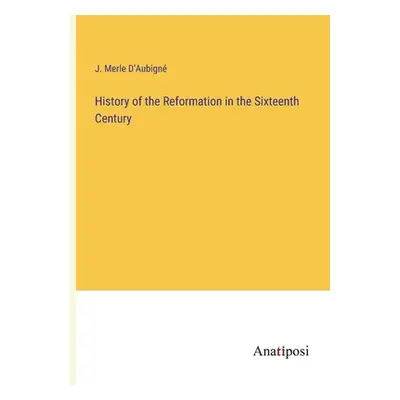 J. Merle D'Aubigné

History of the Reformation in the Sixteenth Century

Anatiposi